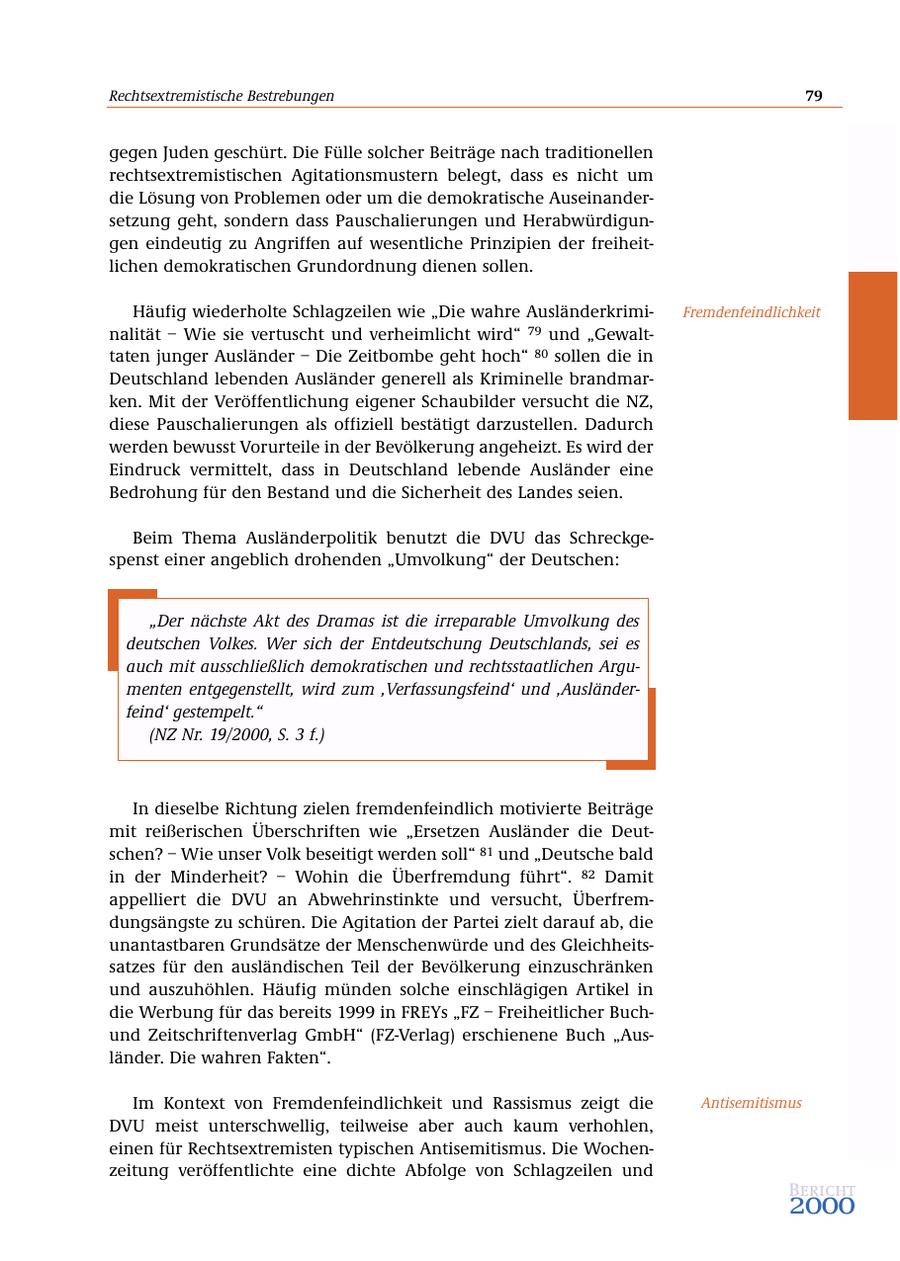 Rechtsextremistische Bestrebungen 79

gegen Juden geschürt. Die Fülle solcher Beiträge nach traditionellen rechtsextremistischen Agitationsmustern belegt, dass es nicht um die Lösung von Problemen oder um die demokratische Auseinandersetzung geht, sondern dass Pauschalierungen und Herabwürdigungen eindeutig zu Angriffen auf wesentliche Prinzipien der freiheitlichen demokratischen Grundordnung dienen sollen.

Fremdenfeindlichkeit

Häufig wiederholte Schlagzeilen wie „Die wahre Ausländerkriminalität – Wie sie vertuscht und verheimlicht wird“ $^{79}$ und „Gewalttaten junger Ausländer – Die Zeitbombe geht hoch“ $^{80}$ sollen die in Deutschland lebenden Ausländer generell als Kriminelle brandmarken. Mit der Veröffentlichung eigener Schaubilder versucht die NZ, diese Pauschalierungen als offiziell bestätigt darzustellen. Dadurch werden bewusst Vorurteile in der Bevölkerung angeheizt. Es wird der Eindruck vermittelt, dass in Deutschland lebende Ausländer eine Bedrohung für den Bestand und die Sicherheit des Landes seien.

Beim Thema Ausländerpolitik benutzt die DVU das Schreckgespenst einer angeblich drohenden „Umvolkung“ der Deutschen:

„Der nächste Akt des Dramas ist die irreparable Umvolkung des deutschen Volkes. Wer sich der Entdeutschung Deutschlands, sei es auch mit ausschließlich demokratischen und rechtsstaatlichen Argumenten entgegenstellt, wird zum ‚Verfassungsfeind‘ und ‚Ausländerfeind‘ gestempelt.“
(NZ Nr. 19/2000, S. 3 f.)

In dieselbe Richtung zielen fremdenfeindlich motivierte Beiträge mit reißerischen Überschriften wie „Ersetzen Ausländer die Deutschen? – Wie unser Volk beseitigt werden soll“ $^{81}$ und „Deutsche bald in der Minderheit? – Wohin die Überfremdung führt“. $^{82}$ Damit appelliert die DVU an Abwehrinstinkte und versucht, Überfremdungsängste zu schüren. Die Agitation der Partei zielt darauf ab, die unantastbaren Grundsätze der Menschenwürde und des Gleichheitssatzes für den ausländischen Teil der Bevölkerung einzuschränken und auszuhöhlen. Häufig münden solche einschlägigen Artikel in die Werbung für das bereits 1999 in FREYs „FZ – Freiheitlicher Buch- und Zeitschriftenverlag GmbH“ (FZ-Verlag) erschienene Buch „Ausländer. Die wahren Fakten“.

Antisemitismus

Im Kontext von Fremdenfeindlichkeit und Rassismus zeigt die DVU meist unterschwellig, teilweise aber auch kaum verhohlen, einen für Rechtsextremisten typischen Antisemitismus. Die Wochenzeitung veröffentlichte eine dichte Abfolge von Schlagzeilen und

BERICHT 2000